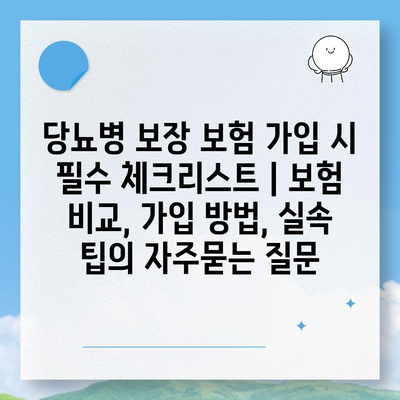 당뇨병 보장 보험 가입 시 필수 체크리스트 | 보험 비교, 가입 방법, 실속 팁의 자주묻는 질문